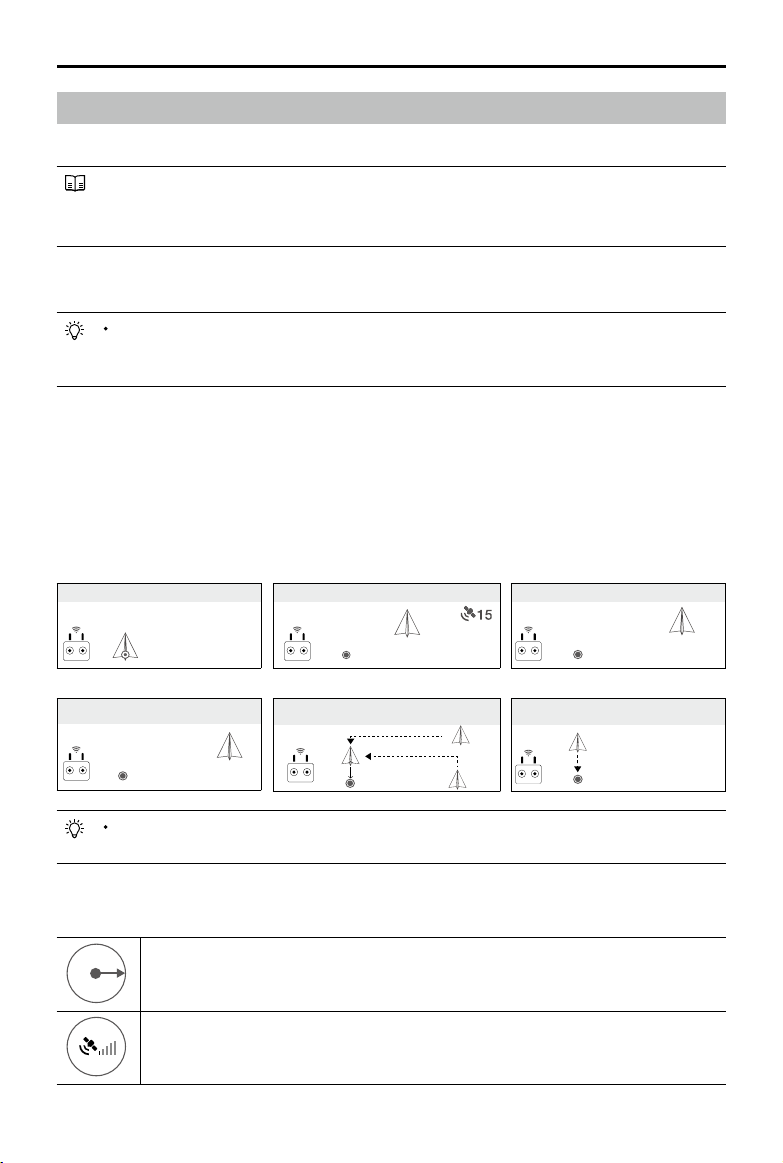 15